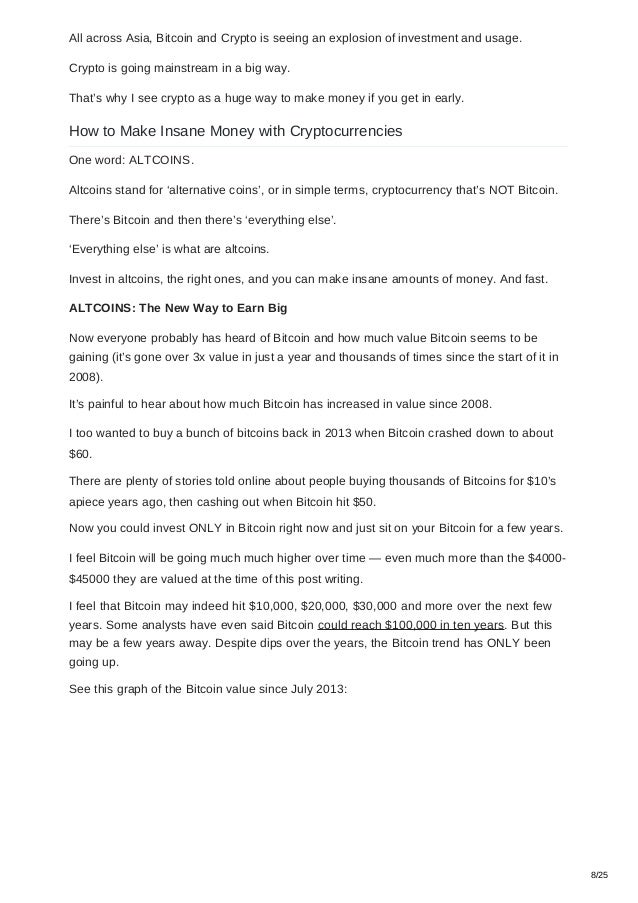 All across Asia, Bitcoin and Crypto is seeing an explosion of investment and usage.

Crypto is going mainstream in a big way.

That's why I see crypto as a huge way to make money if you get in early.

How to Make Insane Money with Cryptocurrencies

One word: ALTCOINS.

Altcoins stand for 'alternative coins', or in simple terms, cryptocurrency that's NOT Bitcoin.

There's Bitcoin and then there's 'everything else'.

'Everything else' is what are altcoins.

Invest in altcoins, the right ones, and you can make insane amounts of money. And fast.

ALTCOINS: The New Way to Earn Big

Now everyone probably has heard of Bitcoin and how much value Bitcoin seems to be gaining (it's gone over 3x value in just a year and thousands of times since the start of it in 2008).

It's painful to hear about how much Bitcoin has increased in value since 2008.

I too wanted to buy a bunch of bitcoins back in 2013 when Bitcoin crashed down to about $60.

There are plenty of stories told online about people buying thousands of Bitcoins for $10's apiece years ago, then cashing out when Bitcoin hit $50.

Now you could invest ONLY in Bitcoin right now and just sit on your Bitcoin for a few years.

I feel Bitcoin will be going much much higher over time — even much more than the $4000-$45000 they are valued at the time of this post writing.

I feel that Bitcoin may indeed hit $10,000, $20,000, $30,000 and more over the next few years. Some analysts have even said Bitcoin could reach $100,000 in ten years. But this may be a few years away. Despite dips over the years, the Bitcoin trend has ONLY been going up.

See this graph of the Bitcoin value since July 2013:

8/25